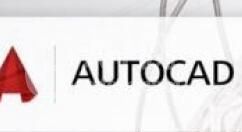 AUTOCAD